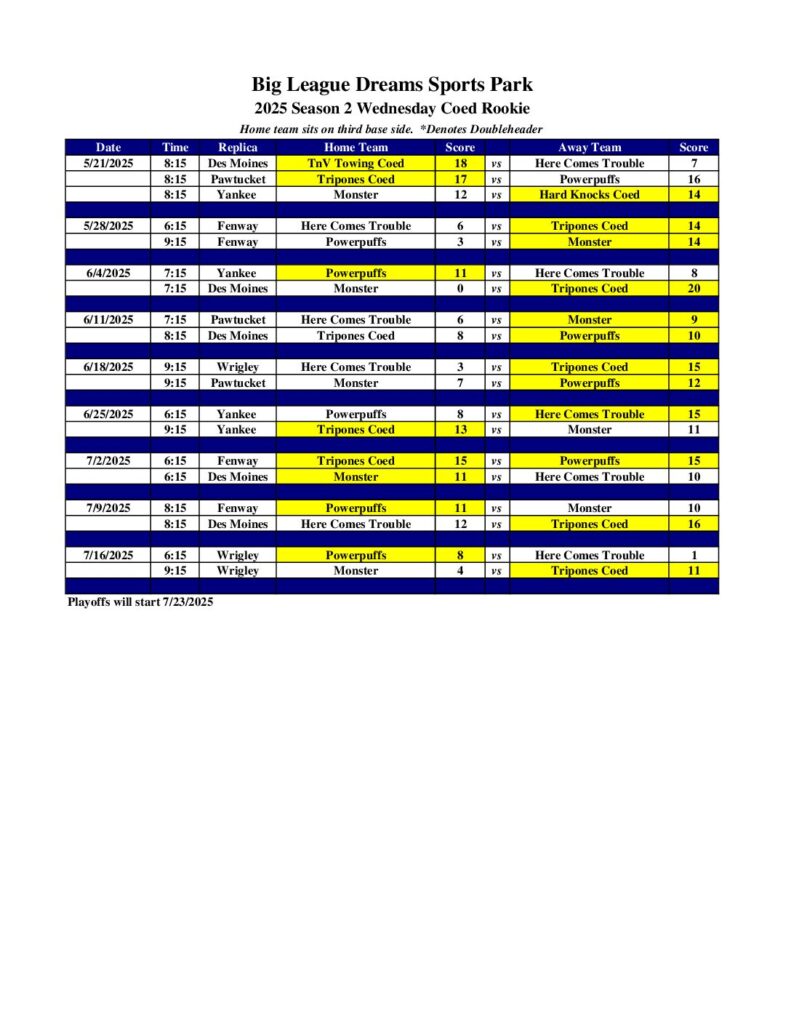 Big League Dreams Sports Park

2025 Season 2 Wednesday Coed Rookie

Home team sits on third base side. *Denotes Doubleheader

| Date | Time | Replica | Home Team | Score | | Away Team | Score |
|---|---|---|---|---|---|---|---|
| 5/21/2025 | 8:15 | Des Moines | TnV Towing Coed | 18 | vs | Here Comes Trouble | 7 |
| | 8:15 | Pawtucket | Tripones Coed | 17 | vs | Powerpuffs | 16 |
| | 8:15 | Yankee | Monster | 12 | vs | Hard Knocks Coed | 14 |
| | | | | | | | |
| 5/28/2025 | 6:15 | Fenway | Here Comes Trouble | 6 | vs | Tripones Coed | 14 |
| | 9:15 | Fenway | Powerpuffs | 3 | vs | Monster | 14 |
| | | | | | | | |
| 6/4/2025 | 7:15 | Yankee | Powerpuffs | 11 | vs | Here Comes Trouble | 8 |
| | 7:15 | Des Moines | Monster | 0 | vs | Tripones Coed | 20 |
| | | | | | | | |
| 6/11/2025 | 7:15 | Pawtucket | Here Comes Trouble | 6 | vs | Monster | 9 |
| | 8:15 | Des Moines | Tripones Coed | 8 | vs | Powerpuffs | 10 |
| | | | | | | | |
| 6/18/2025 | 9:15 | Wrigley | Here Comes Trouble | 3 | vs | Tripones Coed | 15 |
| | 9:15 | Pawtucket | Monster | 7 | vs | Powerpuffs | 12 |
| | | | | | | | |
| 6/25/2025 | 6:15 | Yankee | Powerpuffs | 8 | vs | Here Comes Trouble | 15 |
| | 9:15 | Yankee | Tripones Coed | 13 | vs | Monster | 11 |
| | | | | | | | |
| 7/2/2025 | 6:15 | Fenway | Tripones Coed | 15 | vs | Powerpuffs | 15 |
| | 6:15 | Des Moines | Monster | 11 | vs | Here Comes Trouble | 10 |
| | | | | | | | |
| 7/9/2025 | 8:15 | Fenway | Powerpuffs | 11 | vs | Monster | 10 |
| | 8:15 | Des Moines | Here Comes Trouble | 12 | vs | Tripones Coed | 16 |
| | | | | | | | |
| 7/16/2025 | 6:15 | Wrigley | Powerpuffs | 8 | vs | Here Comes Trouble | 1 |
| | 9:15 | Wrigley | Monster | 4 | vs | Tripones Coed | 11 |

Playoffs will start 7/23/2025